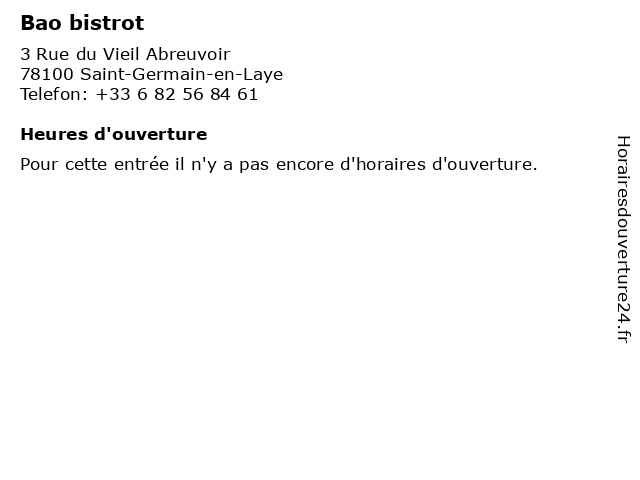 Bao bistrot

3 Rue du Vieil Abreuvoir
78100 Saint-Germain-en-Laye
Telefon: +33 6 82 56 84 61

Heures d'ouverture

Pour cette entrée il n'y a pas encore d'horaires d'ouverture.

Horairesdouverture24.fr